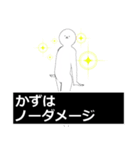 かずは
ノーダメージ